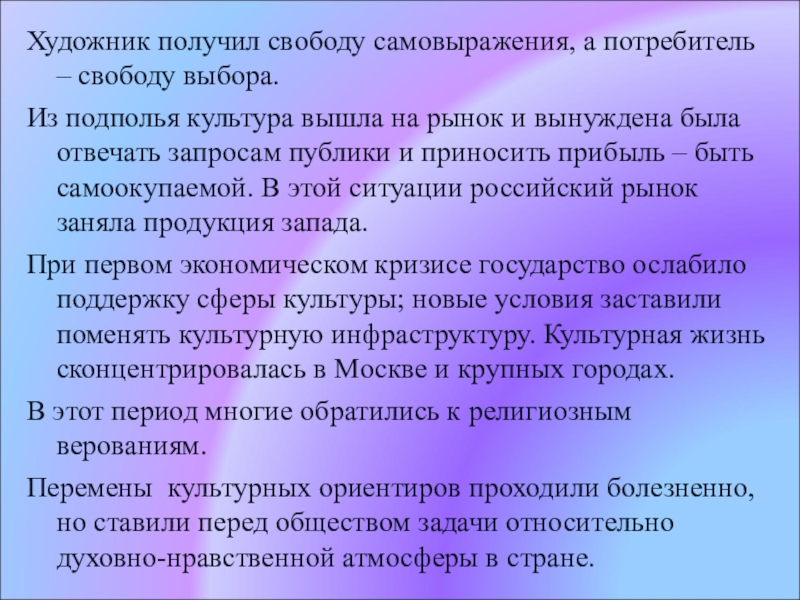 Художник получил свободу самовыражения, а потребитель – свободу выбора.

Из подполья культура вышла на рынок и вынуждена была отвечать запросам публики и приносить прибыль – быть самоокупаемой. В этой ситуации российский рынок заняла продукция запада.

При первом экономическом кризисе государство ослабило поддержку сферы культуры; новые условия заставили поменять культурную инфраструктуру. Культурная жизнь сконцентрировалась в Москве и крупных городах.

В этот период многие обратились к религиозным верованиям.

Перемены  культурных ориентиров проходили болезненно, но ставили перед обществом задачи относительно духовно-нравственной атмосферы в стране.